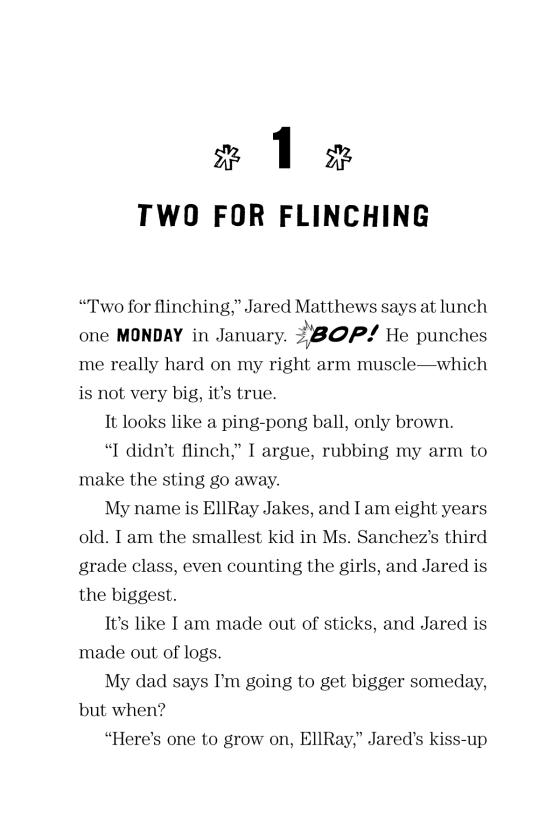 1

TWO FOR FLINCHING

“Two for flinching,” Jared Matthews says at lunch one MONDAY in January. BOP! He punches me really hard on my right arm muscle—which is not very big, it’s true.

It looks like a ping-pong ball, only brown.

“I didn’t flinch,” I argue, rubbing my arm to make the sting go away.

My name is EllRay Jakes, and I am eight years old. I am the smallest kid in Ms. Sanchez’s third grade class, even counting the girls, and Jared is the biggest.

It’s like I am made out of sticks, and Jared is made out of logs.

My dad says I’m going to get bigger someday, but when?

“Here’s one to grow on, EllRay,” Jared’s kiss-up